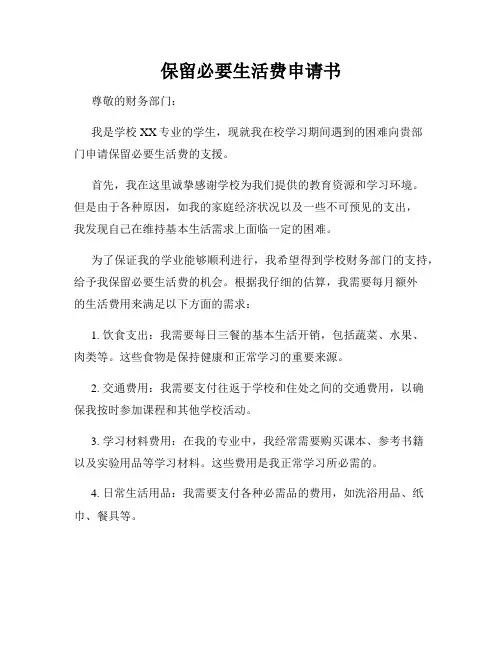 保留必要生活费申请书

尊敬的财务部门：

我是学校 XX 专业的学生，现就我在校学习期间遇到的困难向贵部门申请保留必要生活费的支援。

首先，我在这里诚挚感谢学校为我们提供的教育资源和学习环境。但是由于各种原因，如我的家庭经济状况以及一些不可预见的支出，我发现自己在维持基本生活需求上面临一定的困难。

为了保证我的学业能够顺利进行，我希望得到学校财务部门的支持，给予我保留必要生活费的机会。根据我仔细的估算，我需要每月额外的生活费用来满足以下方面的需求：

1. 饮食支出：我需要每日三餐的基本生活开销，包括蔬菜、水果、肉类等。这些食物是保持健康和正常学习的重要来源。

2. 交通费用：我需要支付往返于学校和住处之间的交通费用，以确保我按时参加课程和其他学校活动。

3. 学习材料费用：在我的专业中，我经常需要购买课本、参考书籍以及实验用品等学习材料。这些费用是我正常学习所必需的。

4. 日常生活用品：我需要支付各种必需品的费用，如洗浴用品、纸巾、餐具等。